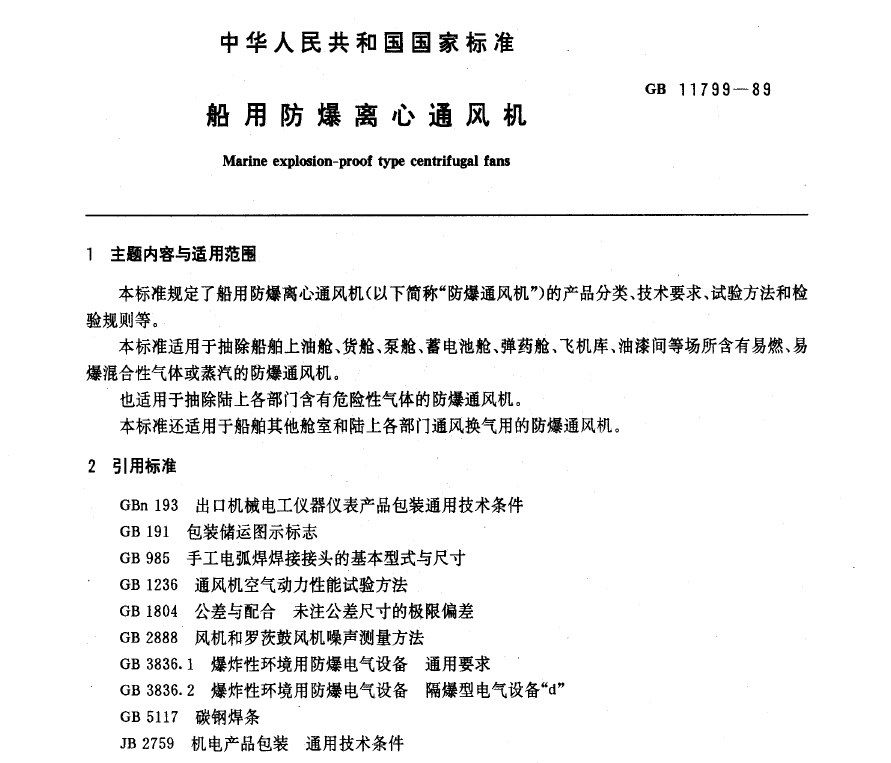 中华人民共和国国家标准

GB 11799—89

船用防爆离心通风机

Marine explosion-proof type centrifugal fans

1 主题内容与适用范围

本标准规定了船用防爆离心通风机(以下简称“防爆通风机”)的产品分类、技术要求、试验方法和检验规则等。

本标准适用于抽除船舶上油舱、货舱、泵舱、蓄电池舱、弹药舱、飞机库、油漆间等场所含有易燃、易爆混合性气体或蒸汽的防爆通风机。

也适用于抽除陆上各部门含有危险性气体的防爆通风机。

本标准还适用于船舶其他舱室和陆上各部门通风换气用的防爆通风机。

2 引用标准

GBn 193 出口机械电工仪器仪表产品包装通用技术条件

GB 191 包装储运图示标志

GB 985 手工电弧焊焊接接头的基本型式与尺寸

GB 1236 通风机空气动力性能试验方法

GB 1804 公差与配合 未注公差尺寸的极限偏差

GB 2888 风机和罗茨鼓风机噪声测量方法

GB 3836.1 爆炸性环境用防爆电气设备 通用要求

GB 3836.2 爆炸性环境用防爆电气设备 隔爆型电气设备“d”

GB 5117 碳钢焊条

JB 2759 机电产品包装 通用技术条件